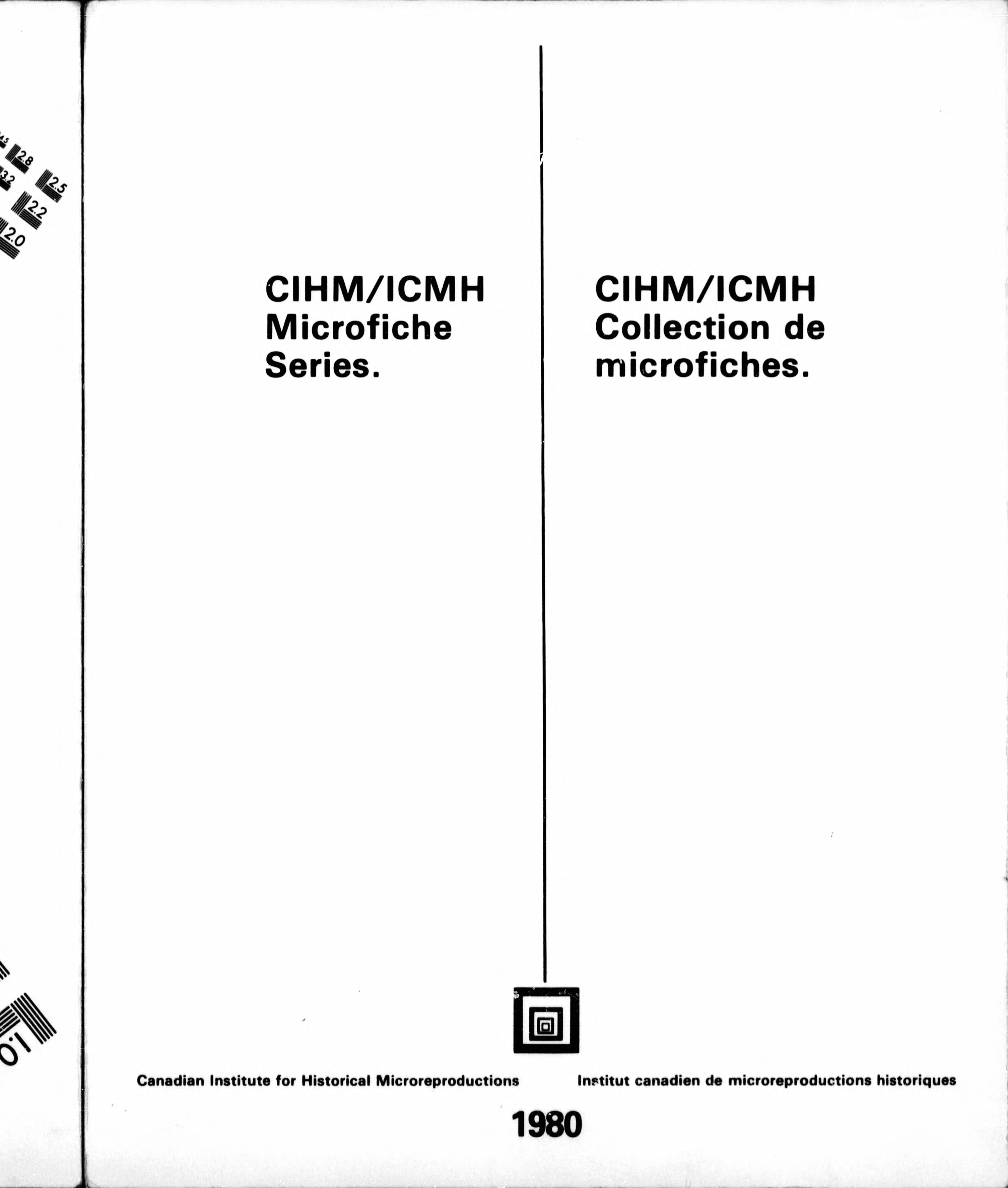 2.8
3.2
2.5
2.2
2.0
1.0

CIHM/ICMH Microfiche Series.

CIHM/ICMH Collection de microfiches.

Canadian Institute for Historical Microreproductions

Institut canadien de microreproductions historiques

1980